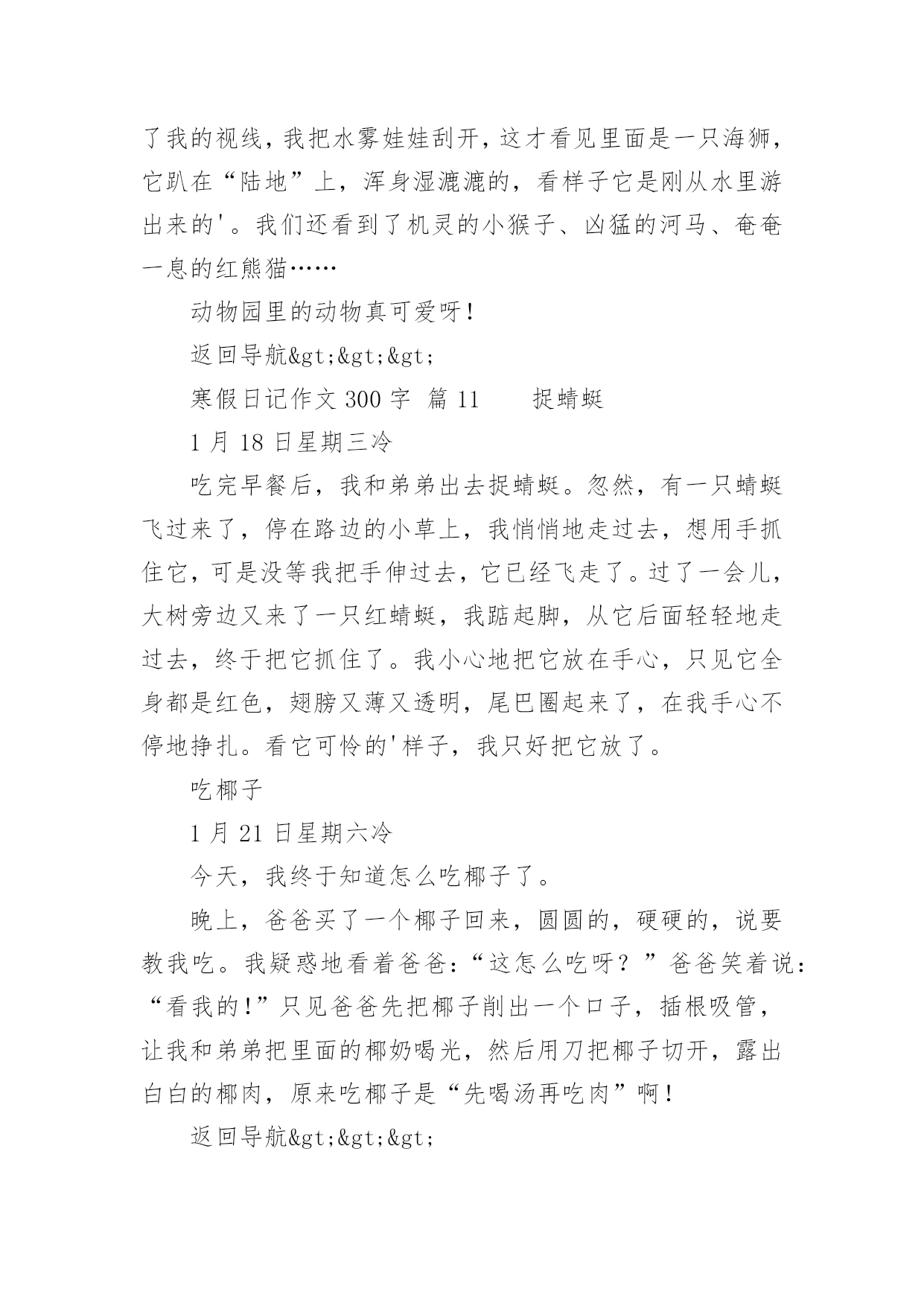 了我的视线，我把水雾娃娃刮开，这才看见里面是一只海狮，它趴在“陆地”上，浑身湿漉漉的，看样子它是刚从水里游出来的'。我们还看到了机灵的小猴子、凶猛的河马、奄奄一息的红熊猫……

动物园里的动物真可爱呀！

返回导航&gt;&gt;&gt;

寒假日记作文 300 字 篇 11　　捉蜻蜓

1 月 18 日星期三冷

吃完早餐后，我和弟弟出去捉蜻蜓。忽然，有一只蜻蜓飞过来了，停在路边的小草上，我悄悄地走过去，想用手抓住它，可是没等我把手伸过去，它已经飞走了。过了一会儿，大树旁边又来了一只红蜻蜓，我踮起脚，从它后面轻轻地走过去，终于把它抓住了。我小心地把它放在手心，只见它全身都是红色，翅膀又薄又透明，尾巴圈起来了，在我手心不停地挣扎。看它可怜的'样子，我只好把它放了。

吃椰子

1 月 21 日星期六冷

今天，我终于知道怎么吃椰子了。

晚上，爸爸买了一个椰子回来，圆圆的，硬硬的，说要教我吃。我疑惑地看着爸爸：“这怎么吃呀？”爸爸笑着说：“看我的！”只见爸爸先把椰子削出一个口子，插根吸管，让我和弟弟把里面的椰奶喝光，然后用刀把椰子切开，露出白白的椰肉，原来吃椰子是“先喝汤再吃肉”啊！

返回导航&gt;&gt;&gt;